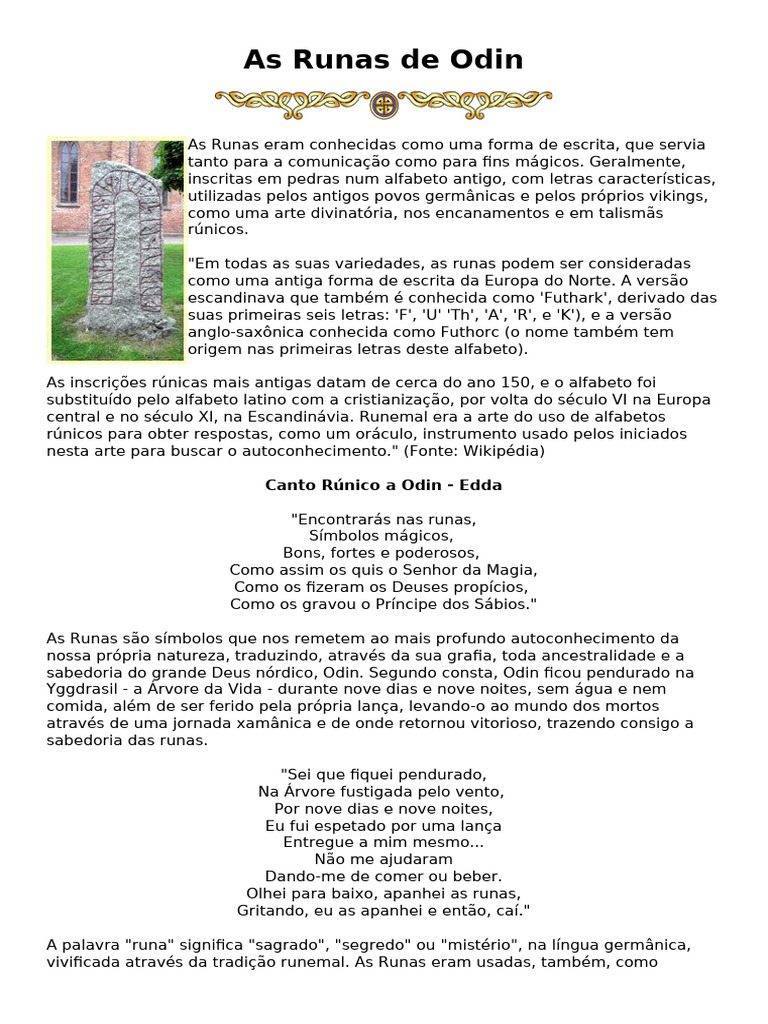 As Runas de Odin

As Runas eram conhecidas como uma forma de escrita, que servia tanto para a comunicação como para fins mágicos. Geralmente, inscritas em pedras num alfabeto antigo, com letras características, utilizadas pelos antigos povos germânicas e pelos próprios vikings, como uma arte divinatória, nos encanamentos e em talismãs rúnicos.

"Em todas as suas variedades, as runas podem ser consideradas como uma antiga forma de escrita da Europa do Norte. A versão escandinava que também é conhecida como 'Futhark', derivado das suas primeiras seis letras: 'F', 'U' 'Th', 'A', 'R', e 'K'), e a versão anglo-saxônica conhecida como Futhorc (o nome também tem origem nas primeiras letras deste alfabeto).

As inscrições rúnicas mais antigas datam de cerca do ano 150, e o alfabeto foi substituído pelo alfabeto latino com a cristianização, por volta do século VI na Europa central e no século XI, na Escandinávia. Runemal era a arte do uso de alfabetos rúnicos para obter respostas, como um oráculo, instrumento usado pelos iniciados nesta arte para buscar o autoconhecimento." (Fonte: Wikipédia)

Canto Rúnico a Odin - Edda

"Encontrarás nas runas,
Símbolos mágicos,
Bons, fortes e poderosos,
Como assim os quis o Senhor da Magia,
Como os fizeram os Deuses propícios,
Como os gravou o Príncipe dos Sábios."

As Runas são símbolos que nos remetem ao mais profundo autoconhecimento da nossa própria natureza, traduzindo, através da sua grafia, toda ancestralidade e a sabedoria do grande Deus nórdico, Odin. Segundo consta, Odin ficou pendurado na Yggdrasil - a Árvore da Vida - durante nove dias e nove noites, sem água e nem comida, além de ser ferido pela própria lança, levando-o ao mundo dos mortos através de uma jornada xamânica e de onde retornou vitorioso, trazendo consigo a sabedoria das runas.

"Sei que fiquei pendurado,
Na Árvore fustigada pelo vento,
Por nove dias e nove noites,
Eu fui espetado por uma lança
Entregue a mim mesmo...
Não me ajudaram
Dando-me de comer ou beber.
Olhei para baixo, apanhei as runas,
Gritando, eu as apanhei e então, caí."

A palavra "runa" significa "sagrado", "segredo" ou "mistério", na língua germânica, vivificada através da tradição runemal. As Runas eram usadas, também, como